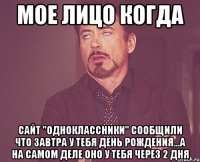 МОЕ ЛИЦО КОГДА

САЙТ "ОДНОКЛАССНИКИ" СООБЩИЛИ ЧТО ЗАВТРА У ТЕБЯ ДЕНЬ РОЖДЕНИЯ...А НА САМОМ ДЕЛЕ ОНО У ТЕБЯ ЧЕРЕЗ 2 ДНЯ